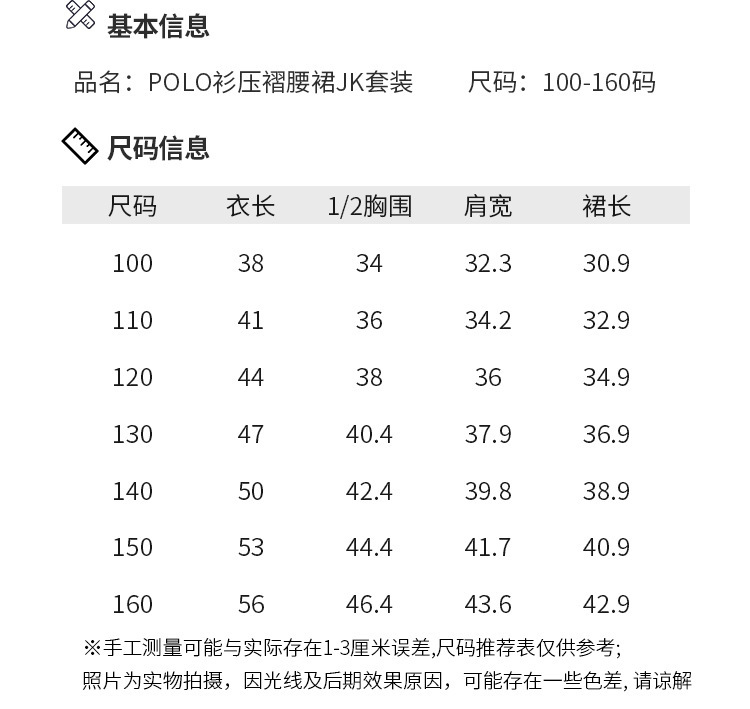 基本信息

品名：POLO衫压褶腰裙JK套装　　尺码：100-160码

尺码信息

| 尺码 | 衣长 | 1/2胸围 | 肩宽 | 裙长 |
|---|---|---|---|---|
| 100 | 38 | 34 | 32.3 | 30.9 |
| 110 | 41 | 36 | 34.2 | 32.9 |
| 120 | 44 | 38 | 36 | 34.9 |
| 130 | 47 | 40.4 | 37.9 | 36.9 |
| 140 | 50 | 42.4 | 39.8 | 38.9 |
| 150 | 53 | 44.4 | 41.7 | 40.9 |
| 160 | 56 | 46.4 | 43.6 | 42.9 |

※手工测量可能与实际存在1-3厘米误差,尺码推荐表仅供参考;
照片为实物拍摄，因光线及后期效果原因，可能存在一些色差, 请谅解